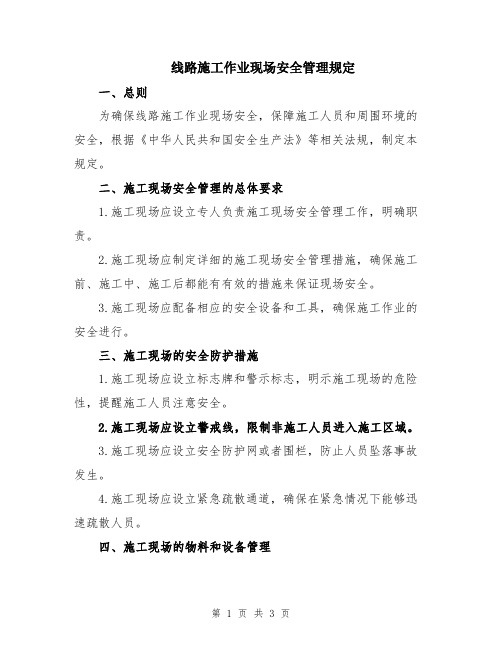 线路施工作业现场安全管理规定

一、总则

为确保线路施工作业现场安全，保障施工人员和周围环境的安全，根据《中华人民共和国安全生产法》等相关法规，制定本规定。

二、施工现场安全管理的总体要求

1.施工现场应设立专人负责施工现场安全管理工作，明确职责。

2.施工现场应制定详细的施工现场安全管理措施，确保施工前、施工中、施工后都能有有效的措施来保证现场安全。

3.施工现场应配备相应的安全设备和工具，确保施工作业的安全进行。

三、施工现场的安全防护措施

1.施工现场应设立标志牌和警示标志，明示施工现场的危险性，提醒施工人员注意安全。

2.施工现场应设立警戒线，限制非施工人员进入施工区域。

3.施工现场应设立安全防护网或者围栏，防止人员坠落事故发生。

4.施工现场应设立紧急疏散通道，确保在紧急情况下能够迅速疏散人员。

四、施工现场的物料和设备管理

第 1 页 共 3 页